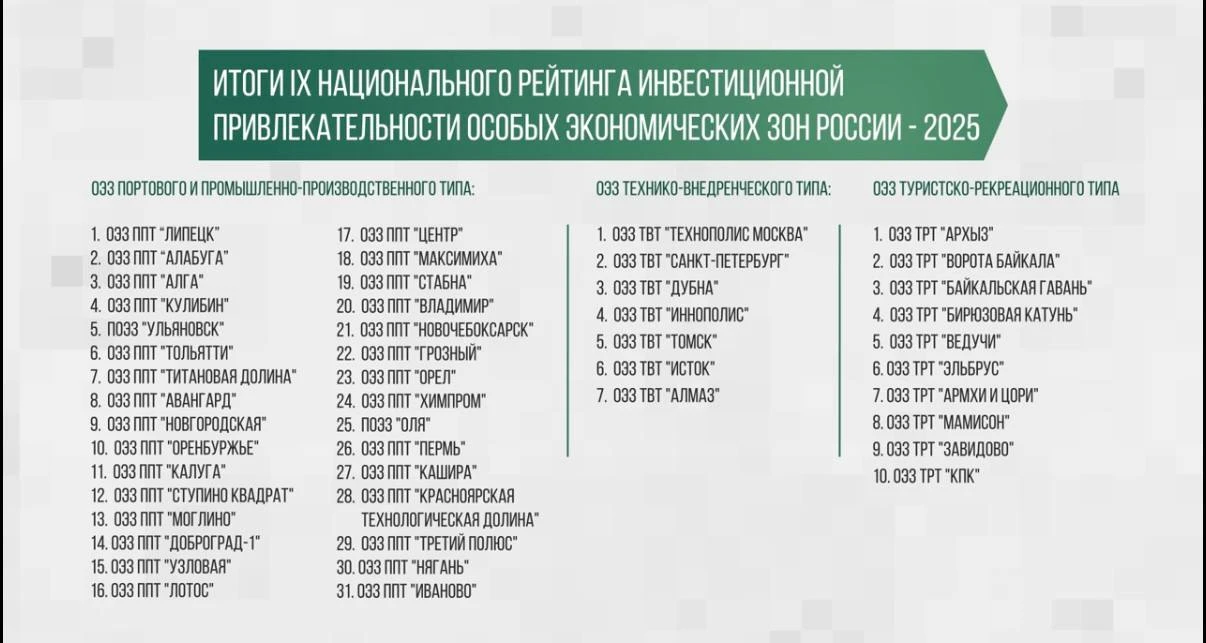 ИТОГИ IX НАЦИОНАЛЬНОГО РЕЙТИНГА ИНВЕСТИЦИОННОЙ ПРИВЛЕКАТЕЛЬНОСТИ ОСОБЫХ ЭКОНОМИЧЕСКИХ ЗОН РОССИИ - 2025

ОЭЗ ПОРТОВОГО И ПРОМЫШЛЕННО-ПРОИЗВОДСТВЕННОГО ТИПА:

1. ОЭЗ ППТ "ЛИПЕЦК"
2. ОЭЗ ППТ "АЛАБУГА"
3. ОЭЗ ППТ "АЛГА"
4. ОЭЗ ППТ "КУЛИБИН"
5. ПОЭЗ "УЛЬЯНОВСК"
6. ОЭЗ ППТ "ТОЛЬЯТТИ"
7. ОЭЗ ППТ "ТИТАНОВАЯ ДОЛИНА"
8. ОЭЗ ППТ "АВАНГАРД"
9. ОЭЗ ППТ "НОВГОРОДСКАЯ"
10. ОЭЗ ППТ "ОРЕНБУРЖЬЕ"
11. ОЭЗ ППТ "КАЛУГА"
12. ОЭЗ ППТ "СТУПИНО КВАДРАТ"
13. ОЭЗ ППТ "МОГЛИНО"
14. ОЭЗ ППТ "ДОБРОГРАД-1"
15. ОЭЗ ППТ "УЗЛОВАЯ"
16. ОЭЗ ППТ "ЛОТОС"
17. ОЭЗ ППТ "ЦЕНТР"
18. ОЭЗ ППТ "МАКСИМИХА"
19. ОЭЗ ППТ "СТАБНА"
20. ОЭЗ ППТ "ВЛАДИМИР"
21. ОЭЗ ППТ "НОВОЧЕБОКСАРСК"
22. ОЭЗ ППТ "ГРОЗНЫЙ"
23. ОЭЗ ППТ "ОРЕЛ"
24. ОЭЗ ППТ "ХИМПРОМ"
25. ПОЭЗ "ОЛЯ"
26. ОЭЗ ППТ "ПЕРМЬ"
27. ОЭЗ ППТ "КАШИРА"
28. ОЭЗ ППТ "КРАСНОЯРСКАЯ ТЕХНОЛОГИЧЕСКАЯ ДОЛИНА"
29. ОЭЗ ППТ "ТРЕТИЙ ПОЛЮС"
30. ОЭЗ ППТ "НЯГАНЬ"
31. ОЭЗ ППТ "ИВАНОВО"

ОЭЗ ТЕХНИКО-ВНЕДРЕНЧЕСКОГО ТИПА:

1. ОЭЗ ТВТ "ТЕХНОПОЛИС МОСКВА"
2. ОЭЗ ТВТ "САНКТ-ПЕТЕРБУРГ"
3. ОЭЗ ТВТ "ДУБНА"
4. ОЭЗ ТВТ "ИННОПОЛИС"
5. ОЭЗ ТВТ "ТОМСК"
6. ОЭЗ ТВТ "ИСТОК"
7. ОЭЗ ТВТ "АЛМАЗ"

ОЭЗ ТУРИСТСКО-РЕКРЕАЦИОННОГО ТИПА

1. ОЭЗ ТРТ "АРХЫЗ"
2. ОЭЗ ТРТ "ВОРОТА БАЙКАЛА"
3. ОЭЗ ТРТ "БАЙКАЛЬСКАЯ ГАВАНЬ"
4. ОЭЗ ТРТ "БИРЮЗОВАЯ КАТУНЬ"
5. ОЭЗ ТРТ "ВЕДУЧИ"
6. ОЭЗ ТРТ "ЭЛЬБРУС"
7. ОЭЗ ТРТ "АРМХИ И ЦОРИ"
8. ОЭЗ ТРТ "МАМИСОН"
9. ОЭЗ ТРТ "ЗАВИДОВО"
10. ОЭЗ ТРТ "КПК"